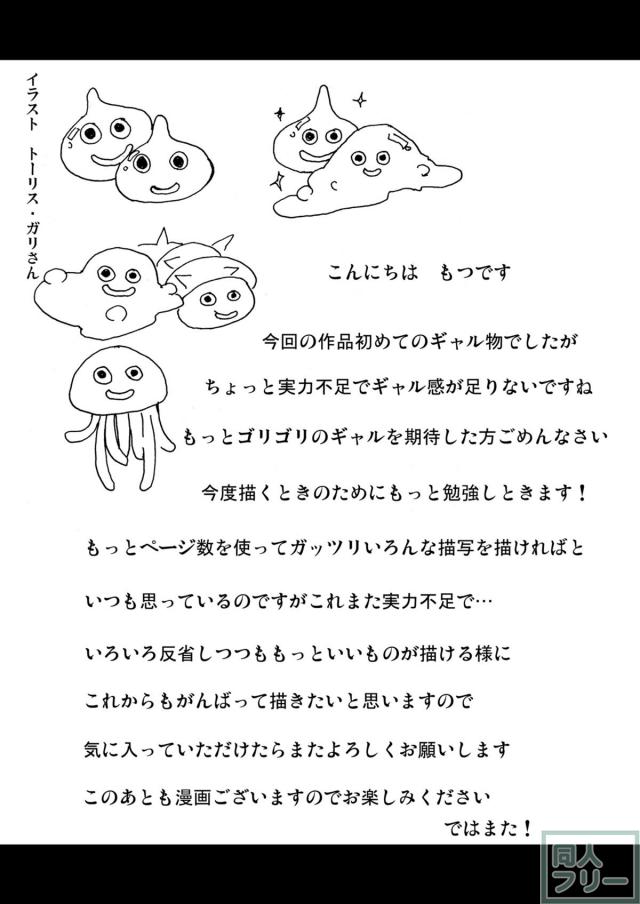 イラスト　トーリス・ガリさん

こんにちは　もつです

今回の作品初めてのギャル物でしたが

ちょっと実力不足でギャル感が足りないですね

もっとゴリゴリのギャルを期待した方ごめんなさい

今度描くときのためにもっと勉強しときます！

もっとページ数を使ってガッツリいろんな描写を描ければと

いつも思っているのですがこれまた実力不足で…

いろいろ反省しつつももっといいものが描ける様に

これからもがんばって描きたいと思いますので

気に入っていただけたらまたよろしくお願いします

このあとも漫画ございますのでお楽しみください

ではまた！

同人フリー